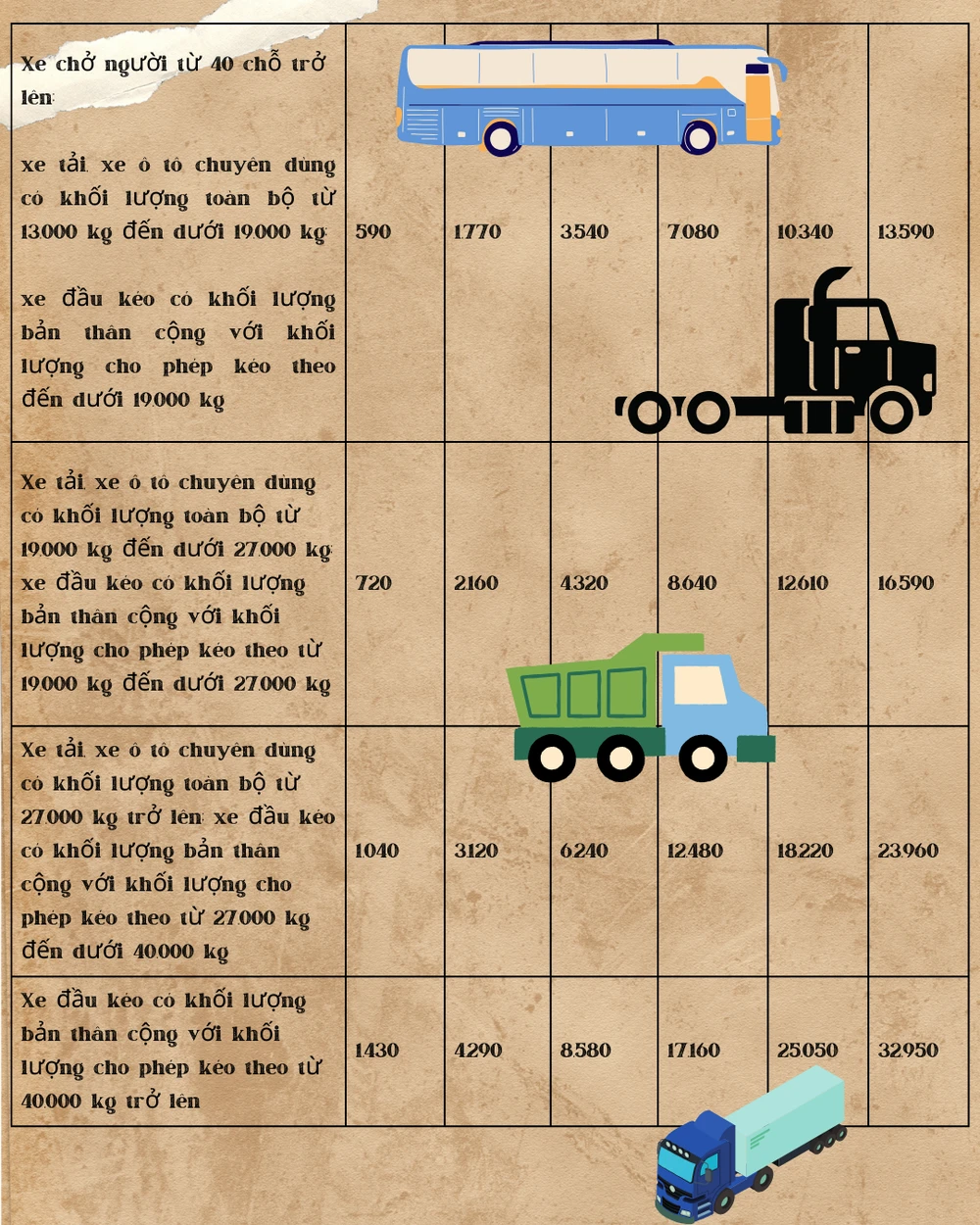 | Xe chở người từ 40 chỗ trở lên; xe tải, xe ô tô chuyên dùng có khối lượng toàn bộ từ 13.000 kg đến dưới 19.000 kg; xe đầu kéo có khối lượng bản thân cộng với khối lượng cho phép kéo theo đến dưới 19.000 kg | 590 | 1.770 | 3.540 | 7.080 | 10.340 | 13.590 |
|---|---|---|---|---|---|---|
| Xe tải, xe ô tô chuyên dùng có khối lượng toàn bộ từ 19.000 kg đến dưới 27.000 kg; xe đầu kéo có khối lượng bản thân cộng với khối lượng cho phép kéo theo từ 19.000 kg đến dưới 27.000 kg | 720 | 2.160 | 4.320 | 8.640 | 12.610 | 16.590 |
| Xe tải, xe ô tô chuyên dùng có khối lượng toàn bộ từ 27.000 kg trở lên; xe đầu kéo có khối lượng bản thân cộng với khối lượng cho phép kéo theo từ 27.000 kg đến dưới 40.000 kg | 1.040 | 3.120 | 6.240 | 12.480 | 18.220 | 23.960 |
| Xe đầu kéo có khối lượng bản thân cộng với khối lượng cho phép kéo theo từ 40.000 kg trở lên | 1.430 | 4.290 | 8.580 | 17.160 | 25.050 | 32.950 |